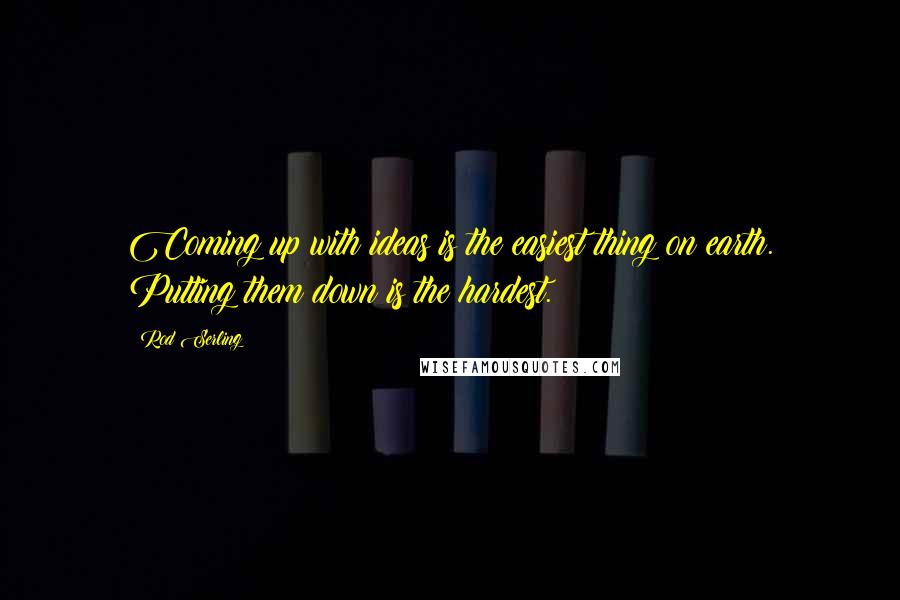 Coming up with ideas is the easiest thing on earth. Putting them down is the hardest.

Rod Serling

WISEFAMOUSQUOTES.COM